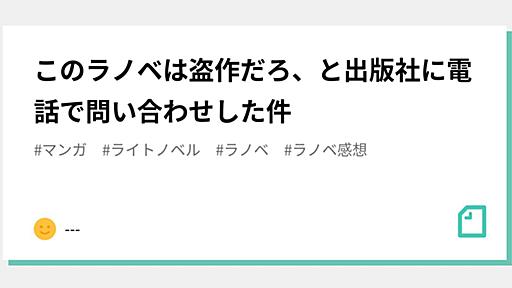 このラノベは盗作だろ、と出版社に電話で問い合わせした件

#マンガ #ライトノベル #ラノベ #ラノベ感想

---